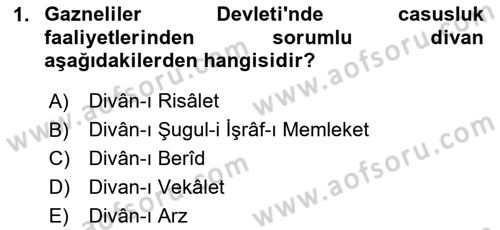 1. Gazneliler Devleti'nde casusluk faaliyetlerinden sorumlu divan aşağıdakilerden hangisidir?

A) Divân-ı Risâlet
B) Divân-ı Şugul-i İşrâf-ı Memleket
C) Divân-ı Berîd
D) Divan-ı Vekâlet
E) Divân-ı Arz

www.aofsoru.com
www.aofsoru.com
www.aofsoru.com
www.aofsoru.com
www.aofsoru.com